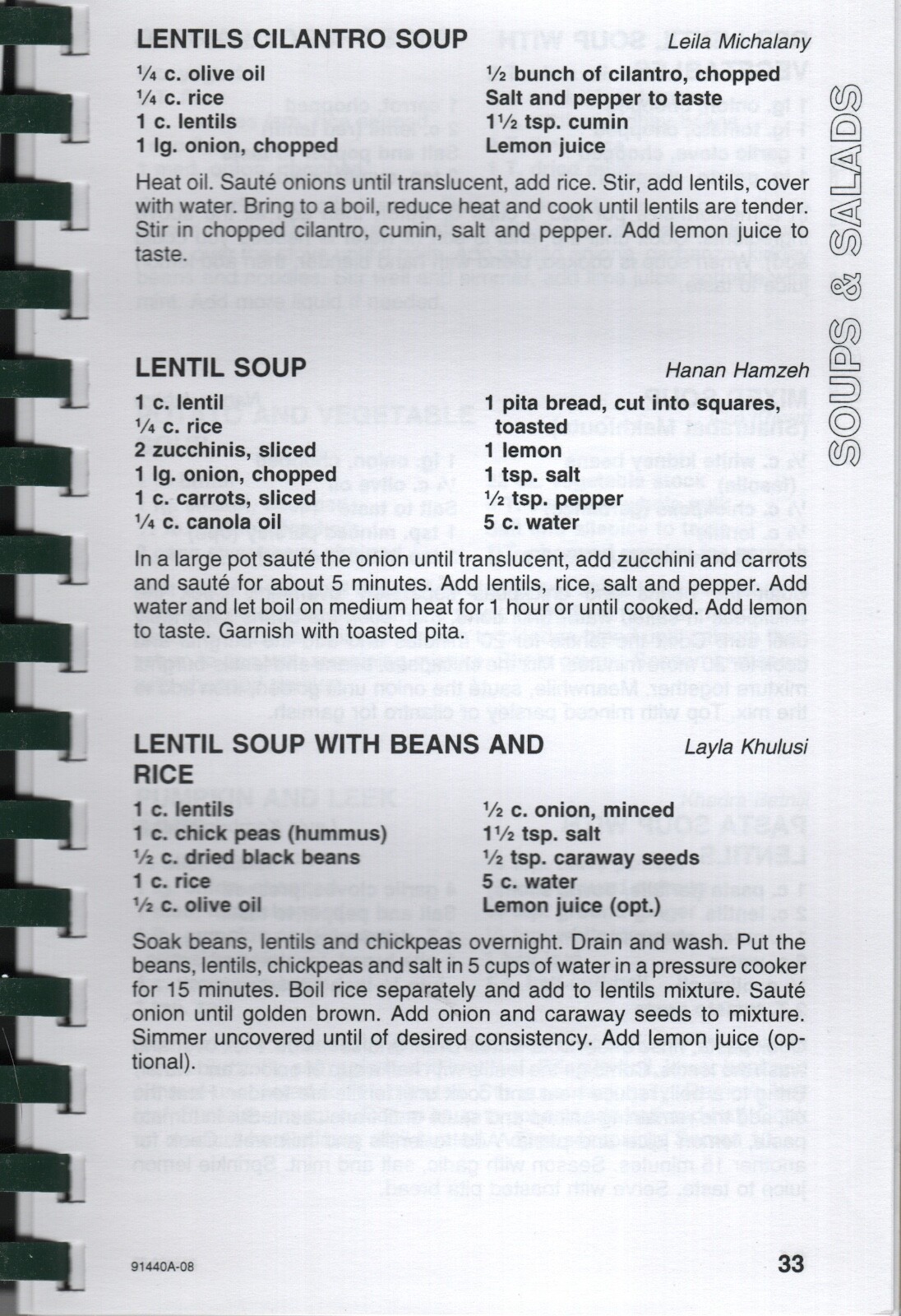 LENTILS CILANTRO SOUP Leila Michalany

¼ c. olive oil
¼ c. rice
1 c. lentils
1 lg. onion, chopped

½ bunch of cilantro, chopped
Salt and pepper to taste
1½ tsp. cumin
Lemon juice

Heat oil. Sauté onions until translucent, add rice. Stir, add lentils, cover with water. Bring to a boil, reduce heat and cook until lentils are tender. Stir in chopped cilantro, cumin, salt and pepper. Add lemon juice to taste.

LENTIL SOUP Hanan Hamzeh

1 c. lentil
¼ c. rice
2 zucchinis, sliced
1 lg. onion, chopped
1 c. carrots, sliced
¼ c. canola oil

1 pita bread, cut into squares, toasted
1 lemon
1 tsp. salt
½ tsp. pepper
5 c. water

In a large pot sauté the onion until translucent, add zucchini and carrots and sauté for about 5 minutes. Add lentils, rice, salt and pepper. Add water and let boil on medium heat for 1 hour or until cooked. Add lemon to taste. Garnish with toasted pita.

LENTIL SOUP WITH BEANS AND RICE Layla Khulusi

1 c. lentils
1 c. chick peas (hummus)
½ c. dried black beans
1 c. rice
½ c. olive oil

½ c. onion, minced
1½ tsp. salt
½ tsp. caraway seeds
5 c. water
Lemon juice (opt.)

Soak beans, lentils and chickpeas overnight. Drain and wash. Put the beans, lentils, chickpeas and salt in 5 cups of water in a pressure cooker for 15 minutes. Boil rice separately and add to lentils mixture. Sauté onion until golden brown. Add onion and caraway seeds to mixture. Simmer uncovered until of desired consistency. Add lemon juice (optional).

SOUPS & SALADS

91440A-08

33